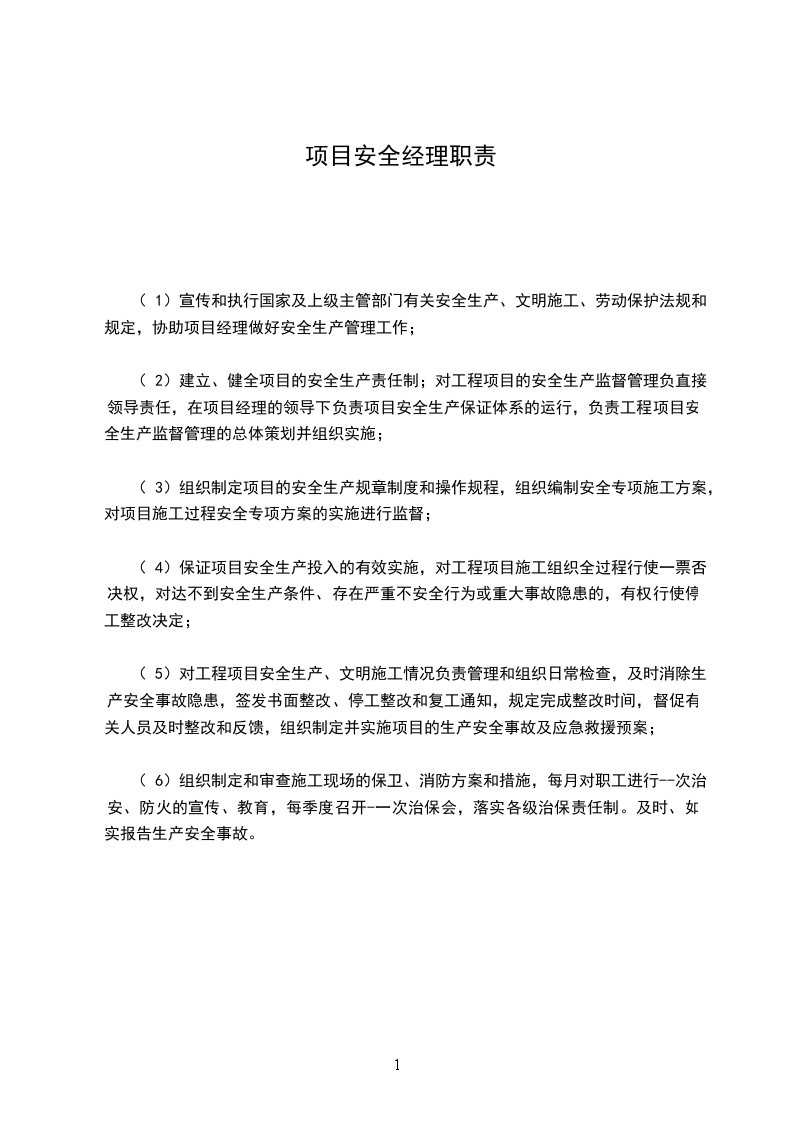 项目安全经理职责

（1）宣传和执行国家及上级主管部门有关安全生产、文明施工、劳动保护法规和规定，协助项目经理做好安全生产管理工作；

（2）建立、健全项目的安全生产责任制；对工程项目的安全生产监督管理负直接领导责任，在项目经理的领导下负责项目安全生产保证体系的运行，负责工程项目安全生产监督管理的总体策划并组织实施；

（3）组织制定项目的安全生产规章制度和操作规程，组织编制安全专项施工方案，对项目施工过程安全专项方案的实施进行监督；

（4）保证项目安全生产投入的有效实施，对工程项目施工组织全过程行使一票否决权，对达不到安全生产条件、存在严重不安全行为或重大事故隐患的，有权行使停工整改决定；

（5）对工程项目安全生产、文明施工情况负责管理和组织日常检查，及时消除生产安全事故隐患，签发书面整改、停工整改和复工通知，规定完成整改时间，督促有关人员及时整改和反馈，组织制定并实施项目的生产安全事故及应急救援预案；

（6）组织制定和审查施工现场的保卫、消防方案和措施，每月对职工进行--次治安、防火的宣传、教育，每季度召开-一次治保会，落实各级治保责任制。及时、如实报告生产安全事故。

1